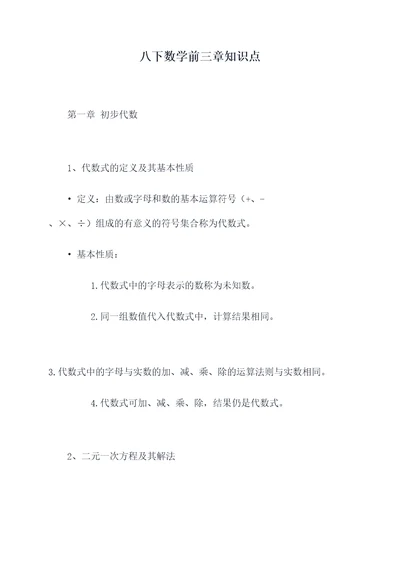 八下数学前三章知识点

第一章 初步代数

1、代数式的定义及其基本性质

• 定义：由数或字母和数的基本运算符号（+、-、×、÷）组成的有意义的符号集合称为代数式。

• 基本性质：

1.代数式中的字母表示的数称为未知数。

2.同一组数值代入代数式中，计算结果相同。

3.代数式中的字母与实数的加、减、乘、除的运算法则与实数相同。

4.代数式可加、减、乘、除，结果仍是代数式。

2、二元一次方程及其解法